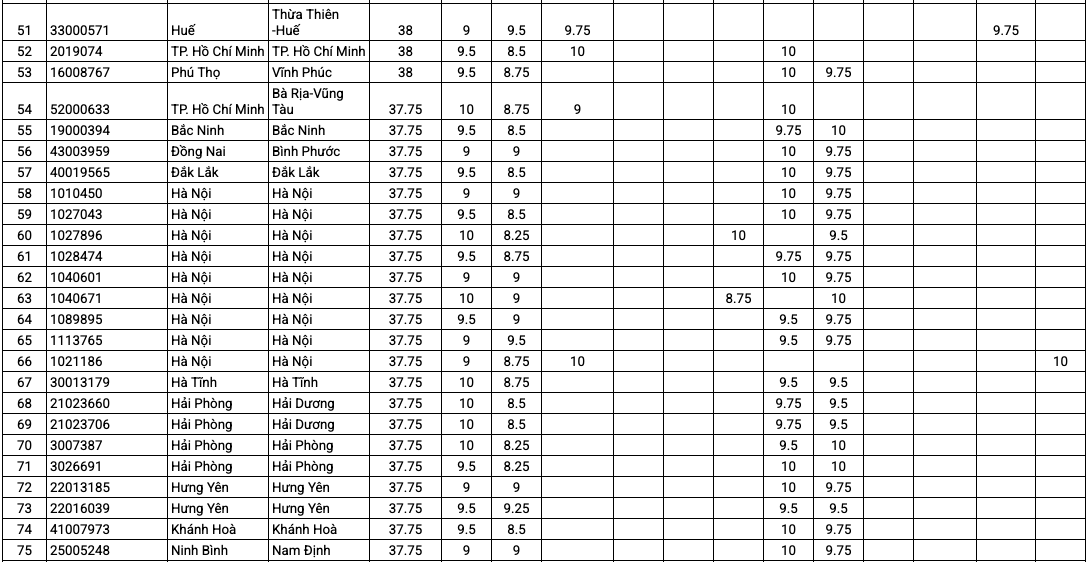 | 51 | 33000571 | Huế | Thừa Thiên -Huế | 38 | 9 | 9.5 | 9.75 | | | | | | | | 9.75 | |
|---|---|---|---|---|---|---|---|---|---|---|---|---|---|---|---|---|
| 52 | 2019074 | TP. Hồ Chí Minh | TP. Hồ Chí Minh | 38 | 9.5 | 8.5 | 10 | | | | 10 | | | | | |
| 53 | 16008767 | Phú Thọ | Vĩnh Phúc | 38 | 9.5 | 8.75 | | | | | 10 | 9.75 | | | | |
| 54 | 52000633 | TP. Hồ Chí Minh | Bà Rịa-Vũng Tàu | 37.75 | 10 | 8.75 | 9 | | | | 10 | | | | | |
| 55 | 19000394 | Bắc Ninh | Bắc Ninh | 37.75 | 9.5 | 8.5 | | | | | 9.75 | 10 | | | | |
| 56 | 43003959 | Đồng Nai | Bình Phước | 37.75 | 9 | 9 | | | | | 10 | 9.75 | | | | |
| 57 | 40019565 | Đắk Lắk | Đắk Lắk | 37.75 | 9.5 | 8.5 | | | | | 10 | 9.75 | | | | |
| 58 | 1010450 | Hà Nội | Hà Nội | 37.75 | 9 | 9 | | | | | 10 | 9.75 | | | | |
| 59 | 1027043 | Hà Nội | Hà Nội | 37.75 | 9.5 | 8.5 | | | | | 10 | 9.75 | | | | |
| 60 | 1027896 | Hà Nội | Hà Nội | 37.75 | 10 | 8.25 | | | | 10 | | 9.5 | | | | |
| 61 | 1028474 | Hà Nội | Hà Nội | 37.75 | 9.5 | 8.75 | | | | | 9.75 | 9.75 | | | | |
| 62 | 1040601 | Hà Nội | Hà Nội | 37.75 | 9 | 9 | | | | | 10 | 9.75 | | | | |
| 63 | 1040671 | Hà Nội | Hà Nội | 37.75 | 10 | 9 | | | | 8.75 | | 10 | | | | |
| 64 | 1089895 | Hà Nội | Hà Nội | 37.75 | 9.5 | 9 | | | | | 9.5 | 9.75 | | | | |
| 65 | 1113765 | Hà Nội | Hà Nội | 37.75 | 9 | 9.5 | | | | | 9.5 | 9.75 | | | | |
| 66 | 1021186 | Hà Nội | Hà Nội | 37.75 | 9 | 8.75 | 10 | | | | | | | | | 10 |
| 67 | 30013179 | Hà Tĩnh | Hà Tĩnh | 37.75 | 10 | 8.75 | | | | | 9.5 | 9.5 | | | | |
| 68 | 21023660 | Hải Phòng | Hải Dương | 37.75 | 10 | 8.5 | | | | | 9.75 | 9.5 | | | | |
| 69 | 21023706 | Hải Phòng | Hải Dương | 37.75 | 10 | 8.5 | | | | | 9.75 | 9.5 | | | | |
| 70 | 3007387 | Hải Phòng | Hải Phòng | 37.75 | 10 | 8.25 | | | | | 9.5 | 10 | | | | |
| 71 | 3026691 | Hải Phòng | Hải Phòng | 37.75 | 9.5 | 8.25 | | | | | 10 | 10 | | | | |
| 72 | 22013185 | Hưng Yên | Hưng Yên | 37.75 | 9 | 9 | | | | | 10 | 9.75 | | | | |
| 73 | 22016039 | Hưng Yên | Hưng Yên | 37.75 | 9.5 | 9.25 | | | | | 9.5 | 9.5 | | | | |
| 74 | 41007973 | Khánh Hoà | Khánh Hoà | 37.75 | 9.5 | 8.5 | | | | | 10 | 9.75 | | | | |
| 75 | 25005248 | Ninh Bình | Nam Định | 37.75 | 9 | 9 | | | | | 10 | 9.75 | | | | |